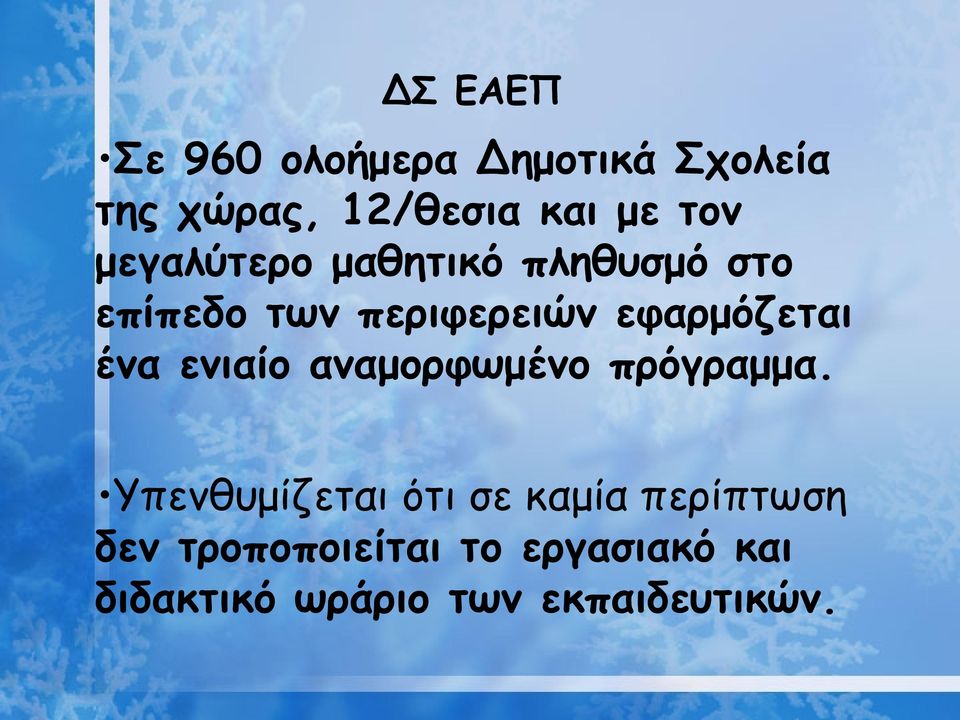 ΔΣ ΕΑΕΠ

•Σε 960 ολοήμερα Δημοτικά Σχολεία της χώρας, 12/θεσια και με τον μεγαλύτερο μαθητικό πληθυσμό στο επίπεδο των περιφερειών εφαρμόζεται ένα ενιαίο αναμορφωμένο πρόγραμμα.

•Υπενθυμίζεται ότι σε καμία περίπτωση δεν τροποποιείται το εργασιακό και διδακτικό ωράριο των εκπαιδευτικών.